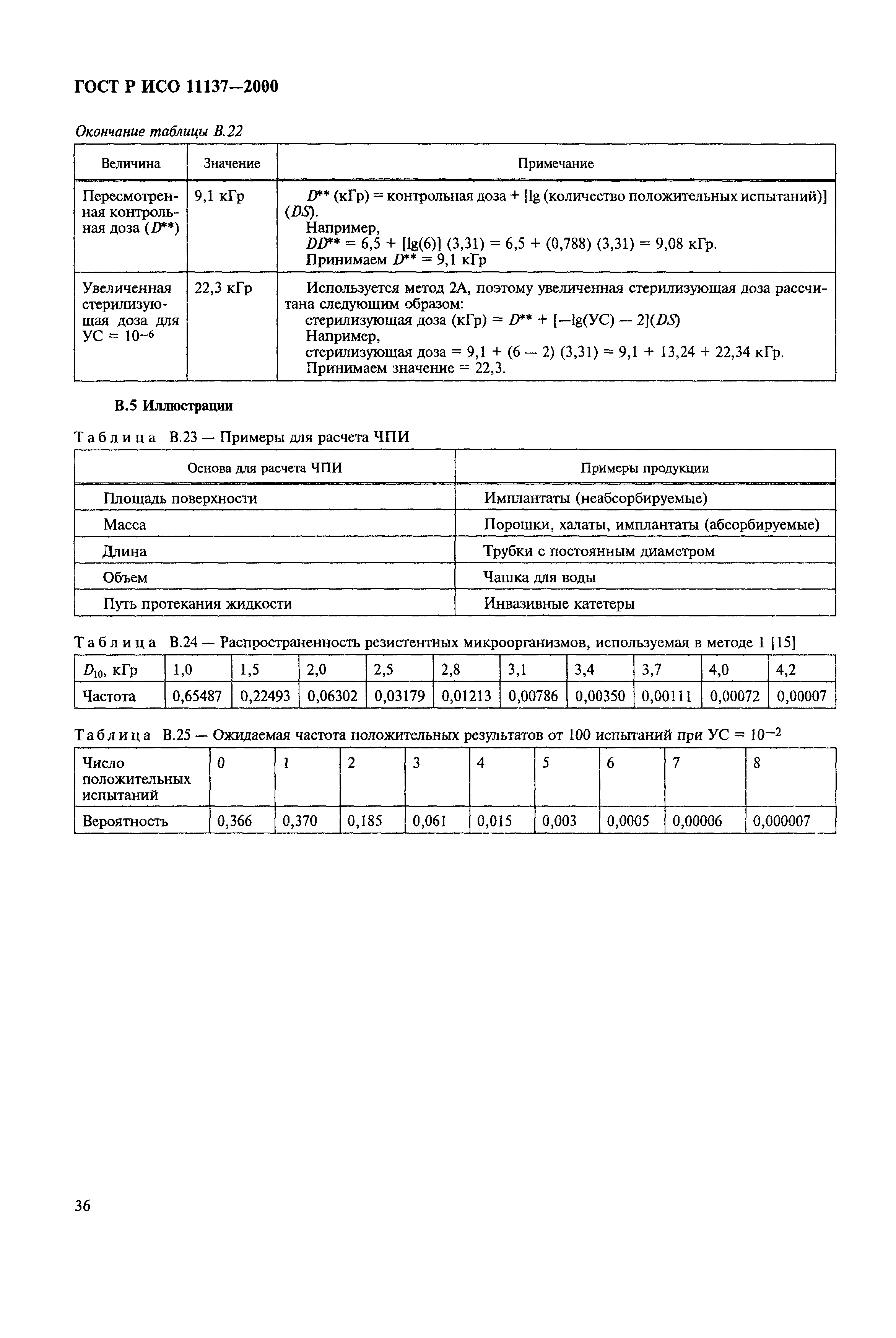 ГОСТ Р ИСО 11137—2000

Окончание таблицы В.22

| Величина | Значение | Примечание |
|---|---|---|
| Пересмотренная контрольная доза ($D^{**}$) | 9,1 кГр | $D^{**}$ (кГр) = контрольная доза + [lg (количество положительных испытаний)] ($DS$). Например, $DD^{**}$ = 6,5 + [lg(6)] (3,31) = 6,5 + (0,788) (3,31) = 9,08 кГр. Принимаем $D^{**}$ = 9,1 кГр |
| Увеличенная стерилизующая доза для УС = $10^{-6}$ | 22,3 кГр | Используется метод 2А, поэтому увеличенная стерилизующая доза рассчитана следующим образом: стерилизующая доза (кГр) = $D^{**}$ + [—lg(УС) — 2]($DS$) Например, стерилизующая доза = 9,1 + (6 — 2) (3,31) = 9,1 + 13,24 + 22,34 кГр. Принимаем значение = 22,3. |

В.5 Иллюстрации

Таблица В.23 — Примеры для расчета ЧПИ

| Основа для расчета ЧПИ | Примеры продукции |
|---|---|
| Площадь поверхности | Имплантаты (неабсорбируемые) |
| Масса | Порошки, халаты, имплантаты (абсорбируемые) |
| Длина | Трубки с постоянным диаметром |
| Объем | Чашка для воды |
| Путь протекания жидкости | Инвазивные катетеры |

Таблица В.24 — Распространенность резистентных микроорганизмов, используемая в методе 1 [15]

| $D_{10}$, кГр | 1,0 | 1,5 | 2,0 | 2,5 | 2,8 | 3,1 | 3,4 | 3,7 | 4,0 | 4,2 |
|---|---|---|---|---|---|---|---|---|---|---|
| Частота | 0,65487 | 0,22493 | 0,06302 | 0,03179 | 0,01213 | 0,00786 | 0,00350 | 0,00111 | 0,00072 | 0,00007 |

Таблица В.25 — Ожидаемая частота положительных результатов от 100 испытаний при УС = $10^{-2}$

| Число положительных испытаний | 0 | 1 | 2 | 3 | 4 | 5 | 6 | 7 | 8 |
|---|---|---|---|---|---|---|---|---|---|
| Вероятность | 0,366 | 0,370 | 0,185 | 0,061 | 0,015 | 0,003 | 0,0005 | 0,00006 | 0,000007 |

36